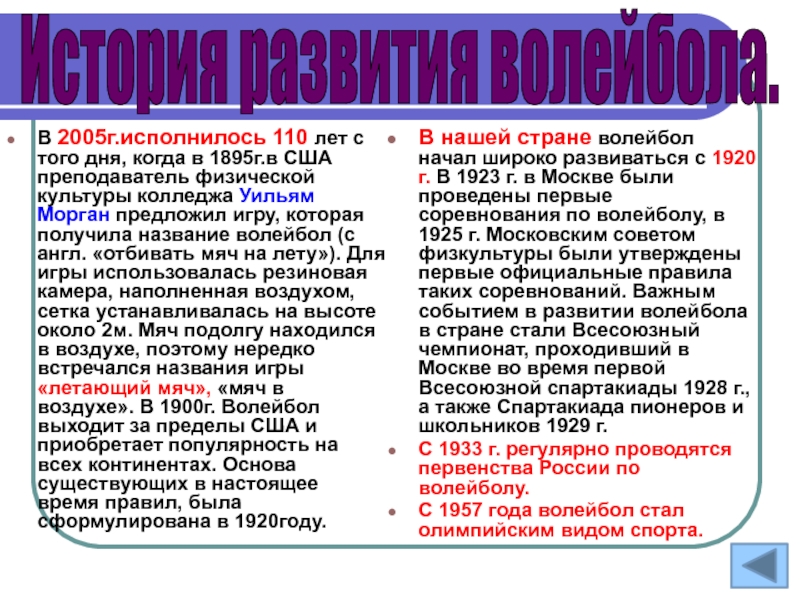 История развития волейбола.

В 2005г.исполнилось 110 лет с того дня, когда в 1895г.в США преподаватель физической культуры колледжа Уильям Морган предложил игру, которая получила название волейбол (с англ. «отбивать мяч на лету»). Для игры использовалась резиновая камера, наполненная воздухом, сетка устанавливалась на высоте около 2м. Мяч подолгу находился в воздухе, поэтому нередко встречался названия игры «летающий мяч», «мяч в воздухе». В 1900г. Волейбол выходит за пределы США и приобретает популярность на всех континентах. Основа существующих в настоящее время правил, была сформулирована в 1920году.

В нашей стране волейбол начал широко развиваться с 1920 г. В 1923 г. в Москве были проведены первые соревнования по волейболу, в 1925 г. Московским советом физкультуры были утверждены первые официальные правила таких соревнований. Важным событием в развитии волейбола в стране стали Всесоюзный чемпионат, проходивший в Москве во время первой Всесоюзной спартакиады 1928 г., а также Спартакиада пионеров и школьников 1929 г.

С 1933 г. регулярно проводятся первенства России по волейболу.

С 1957 года волейбол стал олимпийским видом спорта.